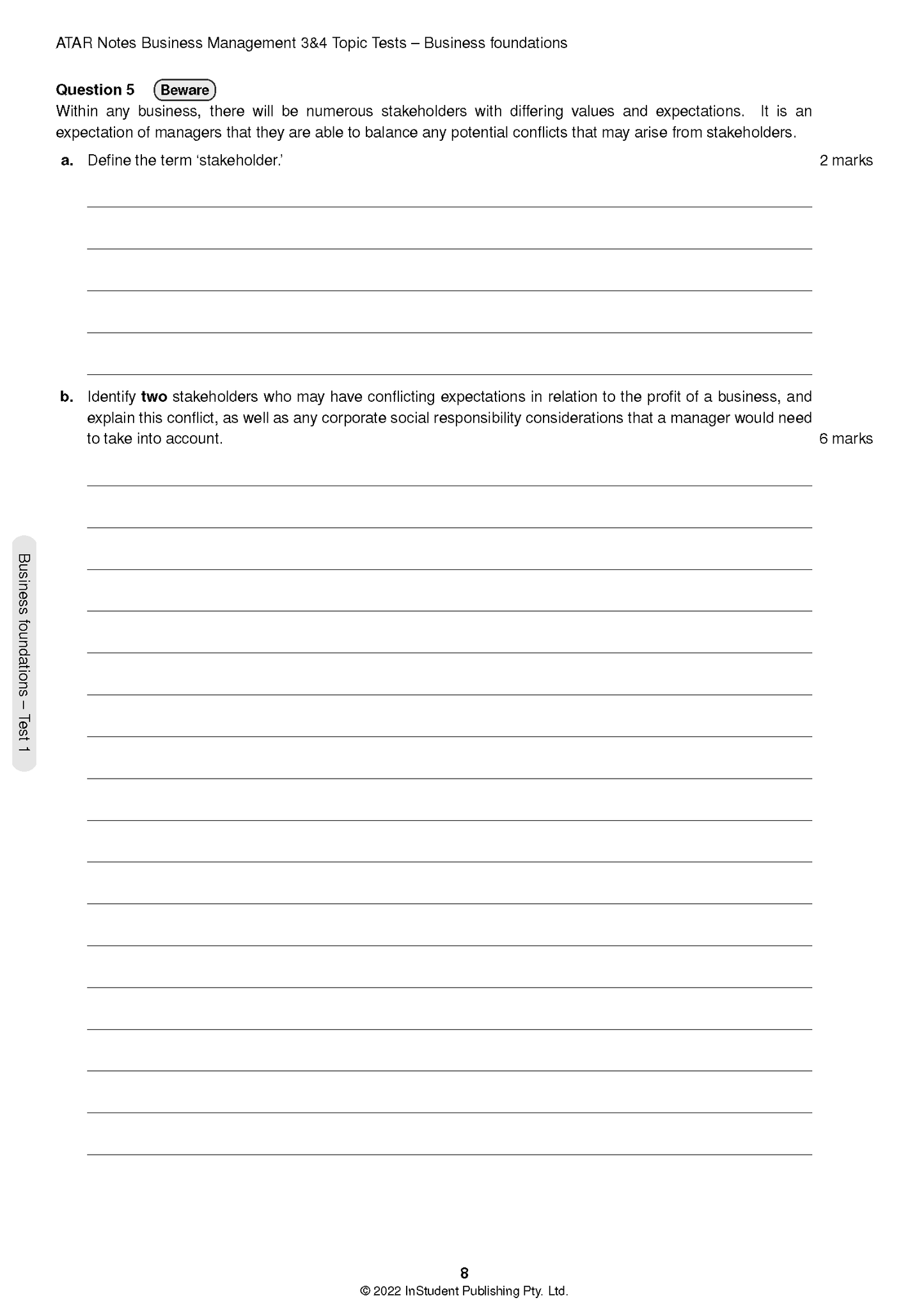 ATAR Notes Business Management 3&4 Topic Tests – Business foundations

Question 5 Beware

Within any business, there will be numerous stakeholders with differing values and expectations. It is an expectation of managers that they are able to balance any potential conflicts that may arise from stakeholders.

a. Define the term 'stakeholder.' 2 marks

____
____
____
____
____

b. Identify two stakeholders who may have conflicting expectations in relation to the profit of a business, and explain this conflict, as well as any corporate social responsibility considerations that a manager would need to take into account. 6 marks

____
____
____
____
____
____
____
____
____
____
____
____
____
____
____
____
____

Business foundations – Test 1

8
© 2022 InStudent Publishing Pty. Ltd.